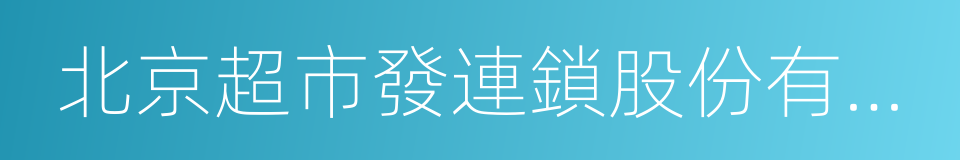 北京超市發連鎖股份有...